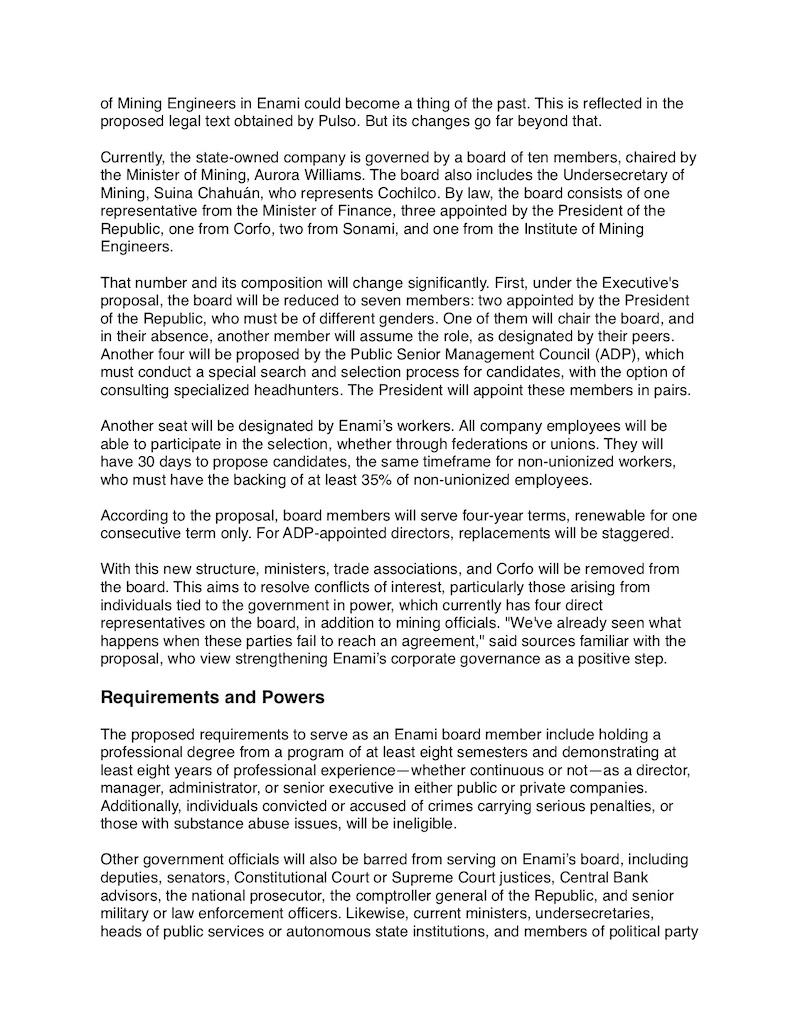 of Mining Engineers in Enami could become a thing of the past. This is reflected in the proposed legal text obtained by Pulso. But its changes go far beyond that.

Currently, the state-owned company is governed by a board of ten members, chaired by the Minister of Mining, Aurora Williams. The board also includes the Undersecretary of Mining, Suina Chahuán, who represents Cochilco. By law, the board consists of one representative from the Minister of Finance, three appointed by the President of the Republic, one from Corfo, two from Sonami, and one from the Institute of Mining Engineers.

That number and its composition will change significantly. First, under the Executive's proposal, the board will be reduced to seven members: two appointed by the President of the Republic, who must be of different genders. One of them will chair the board, and in their absence, another member will assume the role, as designated by their peers. Another four will be proposed by the Public Senior Management Council (ADP), which must conduct a special search and selection process for candidates, with the option of consulting specialized headhunters. The President will appoint these members in pairs.

Another seat will be designated by Enami's workers. All company employees will be able to participate in the selection, whether through federations or unions. They will have 30 days to propose candidates, the same timeframe for non-unionized workers, who must have the backing of at least 35% of non-unionized employees.

According to the proposal, board members will serve four-year terms, renewable for one consecutive term only. For ADP-appointed directors, replacements will be staggered.

With this new structure, ministers, trade associations, and Corfo will be removed from the board. This aims to resolve conflicts of interest, particularly those arising from individuals tied to the government in power, which currently has four direct representatives on the board, in addition to mining officials. "We've already seen what happens when these parties fail to reach an agreement," said sources familiar with the proposal, who view strengthening Enami's corporate governance as a positive step.

Requirements and Powers

The proposed requirements to serve as an Enami board member include holding a professional degree from a program of at least eight semesters and demonstrating at least eight years of professional experience—whether continuous or not—as a director, manager, administrator, or senior executive in either public or private companies. Additionally, individuals convicted or accused of crimes carrying serious penalties, or those with substance abuse issues, will be ineligible.

Other government officials will also be barred from serving on Enami's board, including deputies, senators, Constitutional Court or Supreme Court justices, Central Bank advisors, the national prosecutor, the comptroller general of the Republic, and senior military or law enforcement officers. Likewise, current ministers, undersecretaries, heads of public services or autonomous state institutions, and members of political party